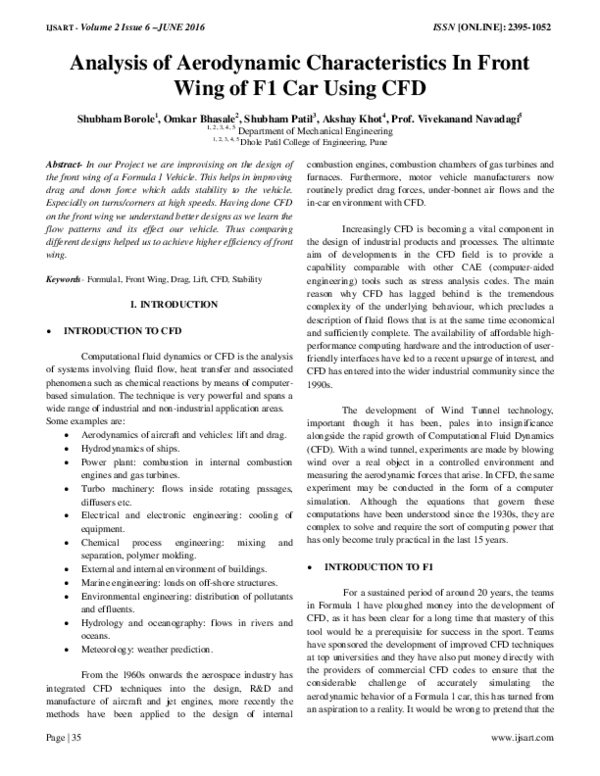 IJSART - Volume 2 Issue 6 –JUNE 2016 ISSN [ONLINE]: 2395-1052

Analysis of Aerodynamic Characteristics In Front Wing of F1 Car Using CFD

Shubham Borole$^{1}$, Omkar Bhasale$^{2}$, Shubham Patil$^{3}$, Akshay Khot$^{4}$, Prof. Vivekanand Navadagi$^{5}$
$^{1, 2, 3, 4, 5}$ Department of Mechanical Engineering
$^{1, 2, 3, 4, 5}$ Dhole Patil College of Engineering, Pune

Abstract- In our Project we are improvising on the design of the front wing of a Formula 1 Vehicle. This helps in improving drag and down force which adds stability to the vehicle. Especially on turns/corners at high speeds. Having done CFD on the front wing we understand better designs as we learn the flow patterns and its effect our vehicle. Thus comparing different designs helped us to achieve higher efficiency of front wing.

Keywords- Formula1, Front Wing, Drag, Lift, CFD, Stability

I. INTRODUCTION

• INTRODUCTION TO CFD

Computational fluid dynamics or CFD is the analysis of systems involving fluid flow, heat transfer and associated phenomena such as chemical reactions by means of computer-based simulation. The technique is very powerful and spans a wide range of industrial and non-industrial application areas. Some examples are:
• Aerodynamics of aircraft and vehicles: lift and drag.
• Hydrodynamics of ships.
• Power plant: combustion in internal combustion engines and gas turbines.
• Turbo machinery: flows inside rotating passages, diffusers etc.
• Electrical and electronic engineering: cooling of equipment.
• Chemical process engineering: mixing and separation, polymer molding.
• External and internal environment of buildings.
• Marine engineering: loads on off-shore structures.
• Environmental engineering: distribution of pollutants and effluents.
• Hydrology and oceanography: flows in rivers and oceans.
• Meteorology: weather prediction.

From the 1960s onwards the aerospace industry has integrated CFD techniques into the design, R&D and manufacture of aircraft and jet engines, more recently the methods have been applied to the design of internal combustion engines, combustion chambers of gas turbines and furnaces. Furthermore, motor vehicle manufacturers now routinely predict drag forces, under-bonnet air flows and the in-car environment with CFD.

Increasingly CFD is becoming a vital component in the design of industrial products and processes. The ultimate aim of developments in the CFD field is to provide a capability comparable with other CAE (computer-aided engineering) tools such as stress analysis codes. The main reason why CFD has lagged behind is the tremendous complexity of the underlying behaviour, which precludes a description of fluid flows that is at the same time economical and sufficiently complete. The availability of affordable high-performance computing hardware and the introduction of user-friendly interfaces have led to a recent upsurge of interest, and CFD has entered into the wider industrial community since the 1990s.

The development of Wind Tunnel technology, important though it has been, pales into insignificance alongside the rapid growth of Computational Fluid Dynamics (CFD). With a wind tunnel, experiments are made by blowing wind over a real object in a controlled environment and measuring the aerodynamic forces that arise. In CFD, the same experiment may be conducted in the form of a computer simulation. Although the equations that govern these computations have been understood since the 1930s, they are complex to solve and require the sort of computing power that has only become truly practical in the last 15 years.

• INTRODUCTION TO F1

For a sustained period of around 20 years, the teams in Formula 1 have ploughed money into the development of CFD, as it has been clear for a long time that mastery of this tool would be a prerequisite for success in the sport. Teams have sponsored the development of improved CFD techniques at top universities and they have also put money directly with the providers of commercial CFD codes to ensure that the considerable challenge of accurately simulating the aerodynamic behavior of a Formula 1 car, this has turned from an aspiration to a reality. It would be wrong to pretend that the

Page | 35 www.ijsart.com